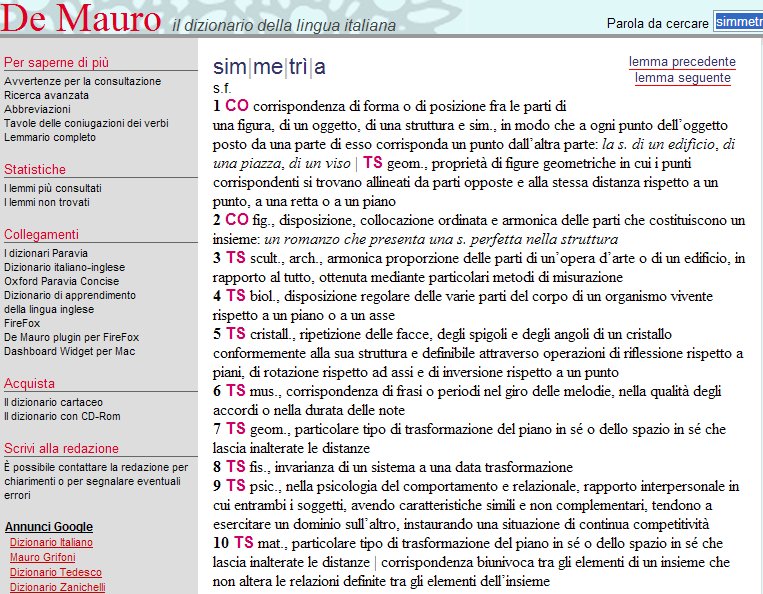 De Mauro il dizionario della lingua italiana

Parola da cercare simmetr

Per saperne di più
Avvertenze per la consultazione
Ricerca avanzata
Abbreviazioni
Tavole delle coniugazioni dei verbi
Lemmario completo

Statistiche
I lemmi più consultati
I lemmi non trovati

Collegamenti
I dizionari Paravia
Dizionario italiano-inglese
Oxford Paravia Concise
Dizionario di apprendimento della lingua inglese
FireFox
De Mauro plugin per FireFox
Dashboard Widget per Mac

Acquista
Il dizionario cartaceo
Il dizionario con CD-Rom

Scrivi alla redazione
È possibile contattare la redazione per chiarimenti o per segnalare eventuali errori

Annunci Google
Dizionario Italiano
Mauro Grifoni
Dizionario Tedesco
Dizionario Zanichelli

sim|me|trì|a

lemma precedente
lemma seguente

s.f.
1 CO corrispondenza di forma o di posizione fra le parti di una figura, di un oggetto, di una struttura e sim., in modo che a ogni punto dell'oggetto posto da una parte di esso corrisponda un punto dall'altra parte: la s. di un edificio, di una piazza, di un viso | TS geom., proprietà di figure geometriche in cui i punti corrispondenti si trovano allineati da parti opposte e alla stessa distanza rispetto a un punto, a una retta o a un piano
2 CO fig., disposizione, collocazione ordinata e armonica delle parti che costituiscono un insieme: un romanzo che presenta una s. perfetta nella struttura
3 TS scult., arch., armonica proporzione delle parti di un'opera d'arte o di un edificio, in rapporto al tutto, ottenuta mediante particolari metodi di misurazione
4 TS biol., disposizione regolare delle varie parti del corpo di un organismo vivente rispetto a un piano o a un asse
5 TS cristall., ripetizione delle facce, degli spigoli e degli angoli di un cristallo conformemente alla sua struttura e definibile attraverso operazioni di riflessione rispetto a piani, di rotazione rispetto ad assi e di inversione rispetto a un punto
6 TS mus., corrispondenza di frasi o periodi nel giro delle melodie, nella qualità degli accordi o nella durata delle note
7 TS geom., particolare tipo di trasformazione del piano in sé o dello spazio in sé che lascia inalterate le distanze
8 TS fis., invarianza di un sistema a una data trasformazione
9 TS psic., nella psicologia del comportamento e relazionale, rapporto interpersonale in cui entrambi i soggetti, avendo caratteristiche simili e non complementari, tendono a esercitare un dominio sull'altro, instaurando una situazione di continua competitività
10 TS mat., particolare tipo di trasformazione del piano in sé o dello spazio in sé che lascia inalterate le distanze | corrispondenza biunivoca tra gli elementi di un insieme che non altera le relazioni definite tra gli elementi dell'insieme